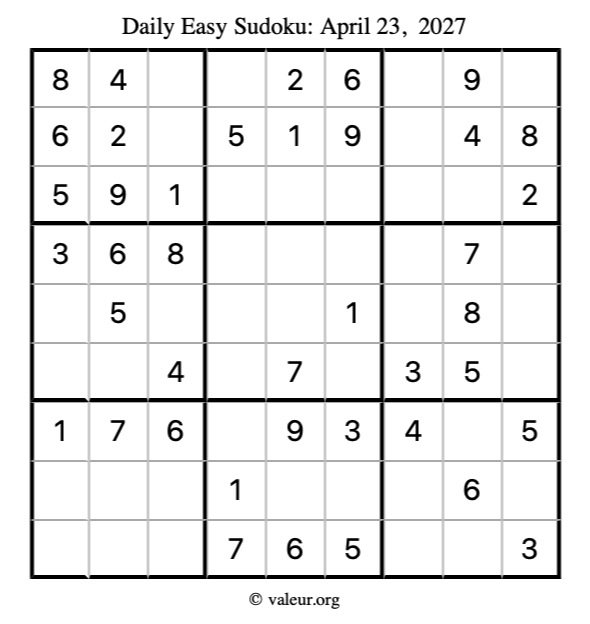 Daily Easy Sudoku: April 23, 2027

| 8 | 4 |  |  | 2 | 6 |  | 9 |  |
|---|---|---|---|---|---|---|---|---|
| 6 | 2 |  | 5 | 1 | 9 |  | 4 | 8 |
| 5 | 9 | 1 |  |  |  |  |  | 2 |
| 3 | 6 | 8 |  |  |  |  | 7 |  |
|  | 5 |  |  |  | 1 |  | 8 |  |
|  |  | 4 |  | 7 |  | 3 | 5 |  |
| 1 | 7 | 6 |  | 9 | 3 | 4 |  | 5 |
|  |  |  | 1 |  |  |  | 6 |  |
|  |  |  | 7 | 6 | 5 |  |  | 3 |

© valeur.org